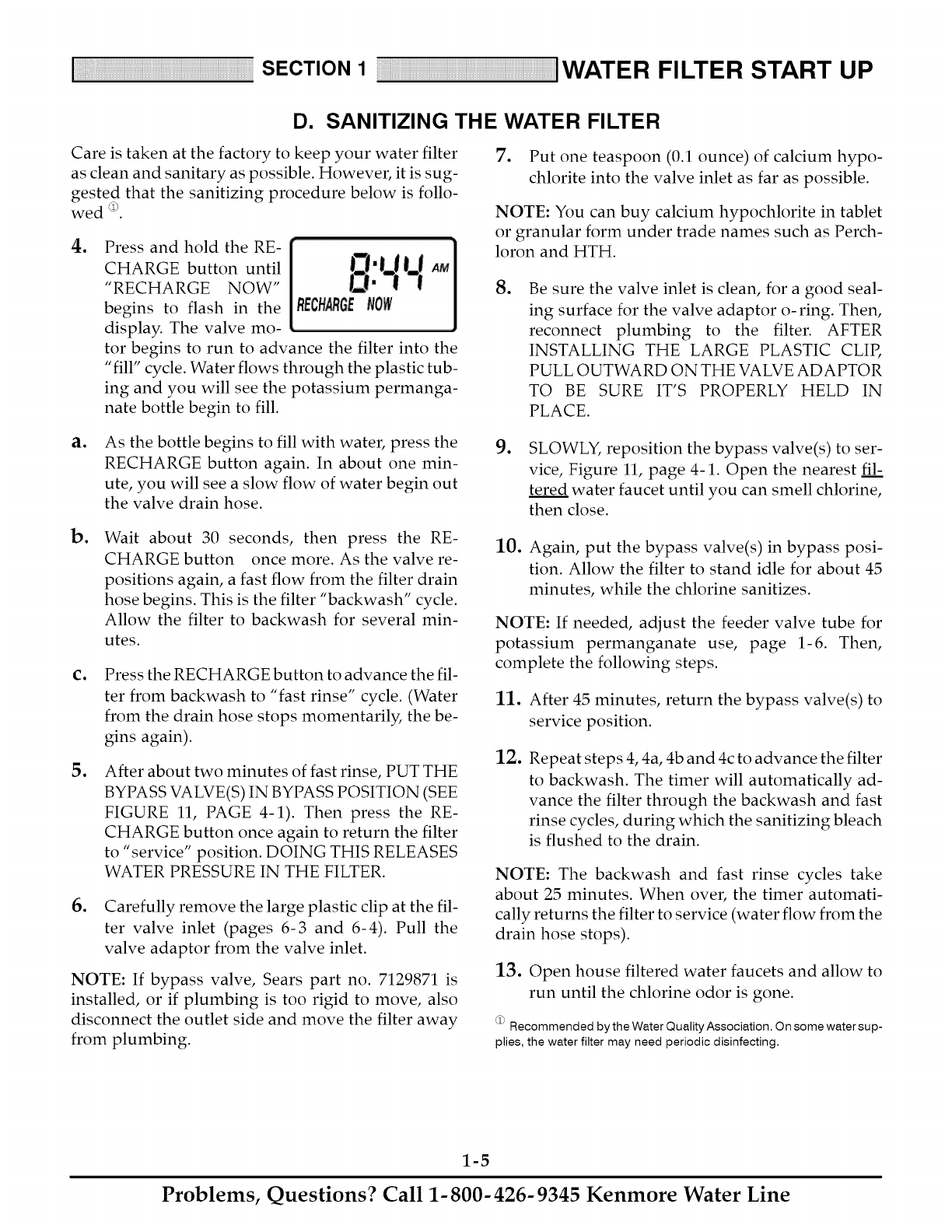 SECTION 1 WATER FILTER START UP

D. SANITIZING THE WATER FILTER

Care is taken at the factory to keep your water filter as clean and sanitary as possible. However, it is suggested that the sanitizing procedure below is followed ①.

4. Press and hold the RECHARGE button until "RECHARGE NOW" begins to flash in the display. The valve motor begins to run to advance the filter into the "fill" cycle. Water flows through the plastic tubing and you will see the potassium permanganate bottle begin to fill.

8:44 AM
RECHARGE NOW

a. As the bottle begins to fill with water, press the RECHARGE button again. In about one minute, you will see a slow flow of water begin out the valve drain hose.

b. Wait about 30 seconds, then press the RECHARGE button once more. As the valve repositions again, a fast flow from the filter drain hose begins. This is the filter "backwash" cycle. Allow the filter to backwash for several minutes.

c. Press the RECHARGE button to advance the filter from backwash to "fast rinse" cycle. (Water from the drain hose stops momentarily, the begins again).

5. After about two minutes of fast rinse, PUT THE BYPASS VALVE(S) IN BYPASS POSITION (SEE FIGURE 11, PAGE 4-1). Then press the RECHARGE button once again to return the filter to "service" position. DOING THIS RELEASES WATER PRESSURE IN THE FILTER.

6. Carefully remove the large plastic clip at the filter valve inlet (pages 6-3 and 6-4). Pull the valve adaptor from the valve inlet.

NOTE: If bypass valve, Sears part no. 7129871 is installed, or if plumbing is too rigid to move, also disconnect the outlet side and move the filter away from plumbing.

7. Put one teaspoon (0.1 ounce) of calcium hypochlorite into the valve inlet as far as possible.

NOTE: You can buy calcium hypochlorite in tablet or granular form under trade names such as Perchloron and HTH.

8. Be sure the valve inlet is clean, for a good sealing surface for the valve adaptor o-ring. Then, reconnect plumbing to the filter. AFTER INSTALLING THE LARGE PLASTIC CLIP, PULL OUTWARD ON THE VALVE ADAPTOR TO BE SURE IT'S PROPERLY HELD IN PLACE.

9. SLOWLY, reposition the bypass valve(s) to service, Figure 11, page 4-1. Open the nearest filtered water faucet until you can smell chlorine, then close.

10. Again, put the bypass valve(s) in bypass position. Allow the filter to stand idle for about 45 minutes, while the chlorine sanitizes.

NOTE: If needed, adjust the feeder valve tube for potassium permanganate use, page 1-6. Then, complete the following steps.

11. After 45 minutes, return the bypass valve(s) to service position.

12. Repeat steps 4, 4a, 4b and 4c to advance the filter to backwash. The timer will automatically advance the filter through the backwash and fast rinse cycles, during which the sanitizing bleach is flushed to the drain.

NOTE: The backwash and fast rinse cycles take about 25 minutes. When over, the timer automatically returns the filter to service (water flow from the drain hose stops).

13. Open house filtered water faucets and allow to run until the chlorine odor is gone.

① Recommended by the Water Quality Association. On some water supplies, the water filter may need periodic disinfecting.

1-5

Problems, Questions? Call 1-800-426-9345 Kenmore Water Line